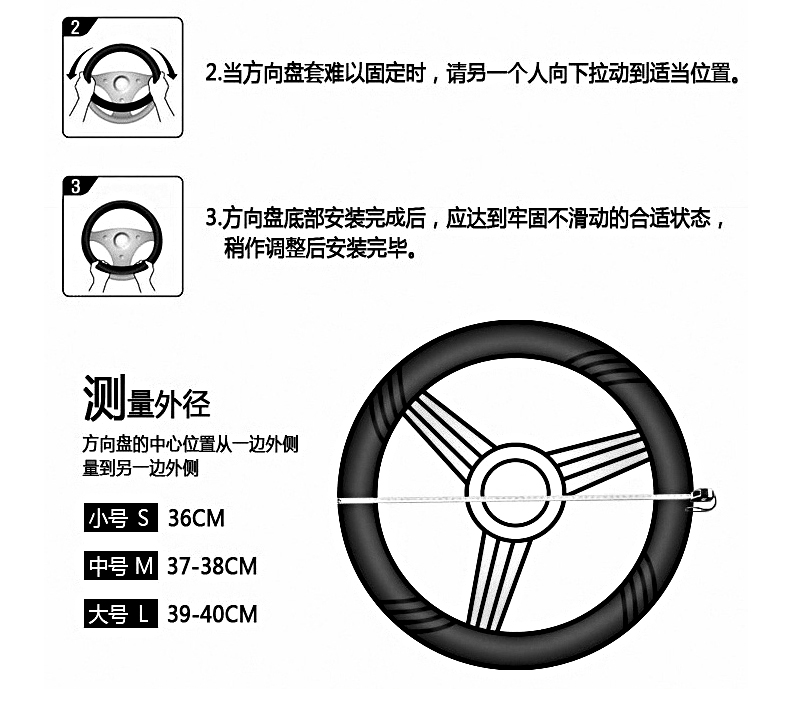 2

2.当方向盘套难以固定时，请另一个人向下拉动到适当位置。

3

3.方向盘底部安装完成后，应达到牢固不滑动的合适状态，稍作调整后安装完毕。

测量外径

方向盘的中心位置从一边外侧量到另一边外侧

小号 S 36CM

中号 M 37-38CM

大号 L 39-40CM